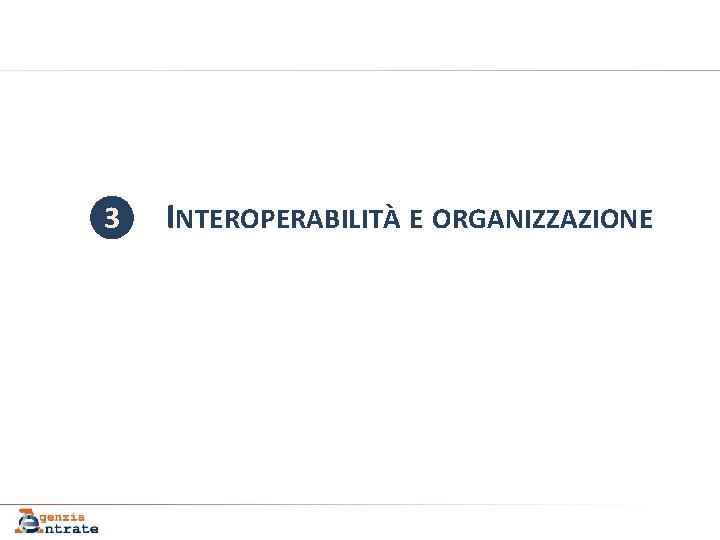 3

INTEROPERABILITÀ E ORGANIZZAZIONE

genzia
ntrate